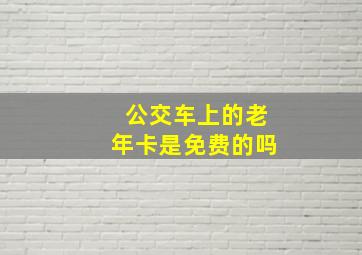 公交车上的老年卡是免费的吗